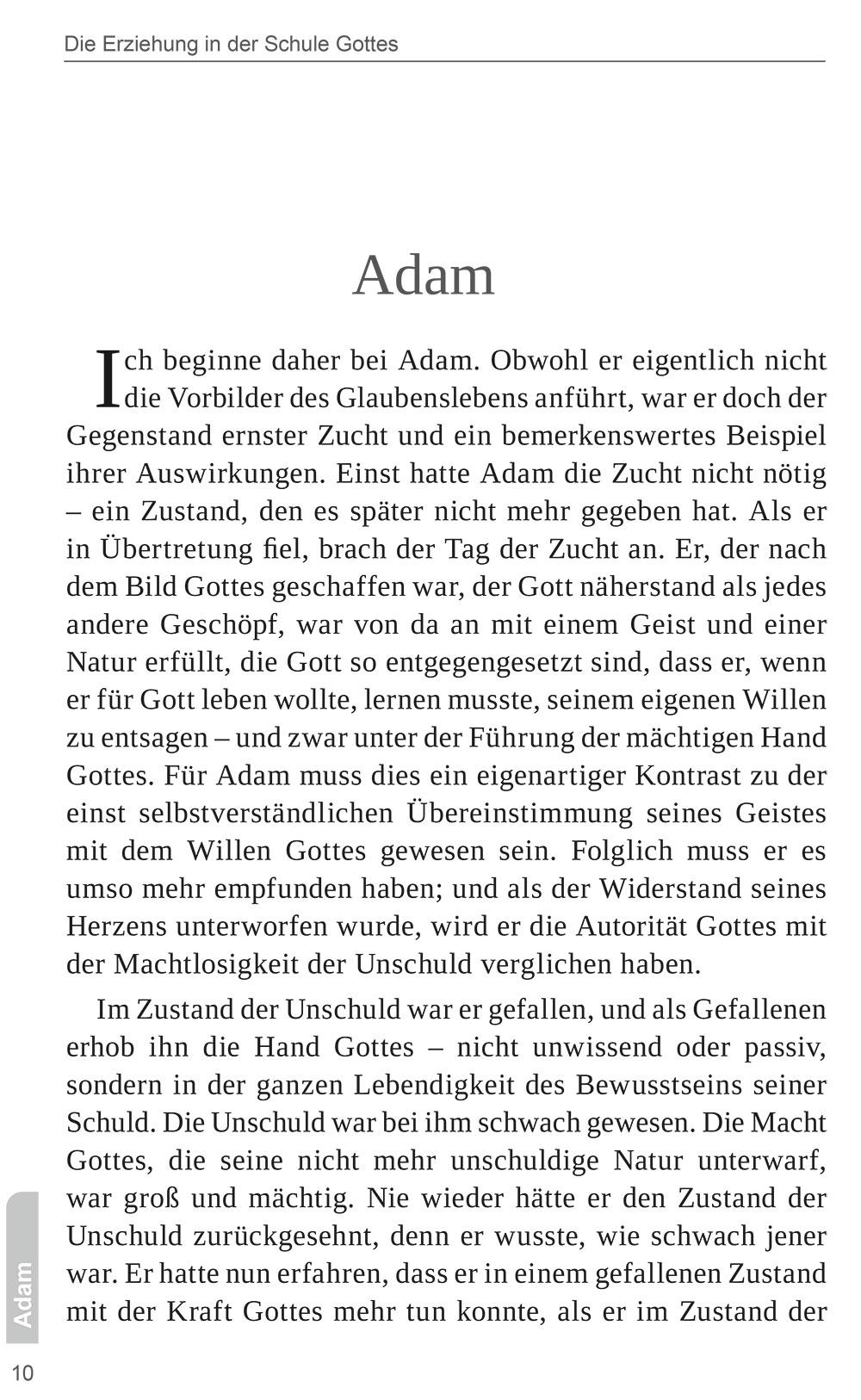 Die Erziehung in der Schule Gottes

Adam

Ich beginne daher bei Adam. Obwohl er eigentlich nicht die Vorbilder des Glaubenslebens anführt, war er doch der Gegenstand ernster Zucht und ein bemerkenswertes Beispiel ihrer Auswirkungen. Einst hatte Adam die Zucht nicht nötig – ein Zustand, den es später nicht mehr gegeben hat. Als er in Übertretung fiel, brach der Tag der Zucht an. Er, der nach dem Bild Gottes geschaffen war, der Gott näherstand als jedes andere Geschöpf, war von da an mit einem Geist und einer Natur erfüllt, die Gott so entgegengesetzt sind, dass er, wenn er für Gott leben wollte, lernen musste, seinem eigenen Willen zu entsagen – und zwar unter der Führung der mächtigen Hand Gottes. Für Adam muss dies ein eigenartiger Kontrast zu der einst selbstverständlichen Übereinstimmung seines Geistes mit dem Willen Gottes gewesen sein. Folglich muss er es umso mehr empfunden haben; und als der Widerstand seines Herzens unterworfen wurde, wird er die Autorität Gottes mit der Machtlosigkeit der Unschuld verglichen haben.

Im Zustand der Unschuld war er gefallen, und als Gefallenen erhob ihn die Hand Gottes – nicht unwissend oder passiv, sondern in der ganzen Lebendigkeit des Bewusstseins seiner Schuld. Die Unschuld war bei ihm schwach gewesen. Die Macht Gottes, die seine nicht mehr unschuldige Natur unterwarf, war groß und mächtig. Nie wieder hätte er den Zustand der Unschuld zurückgesehnt, denn er wusste, wie schwach jener war. Er hatte nun erfahren, dass er in einem gefallenen Zustand mit der Kraft Gottes mehr tun konnte, als er im Zustand der

Adam

10